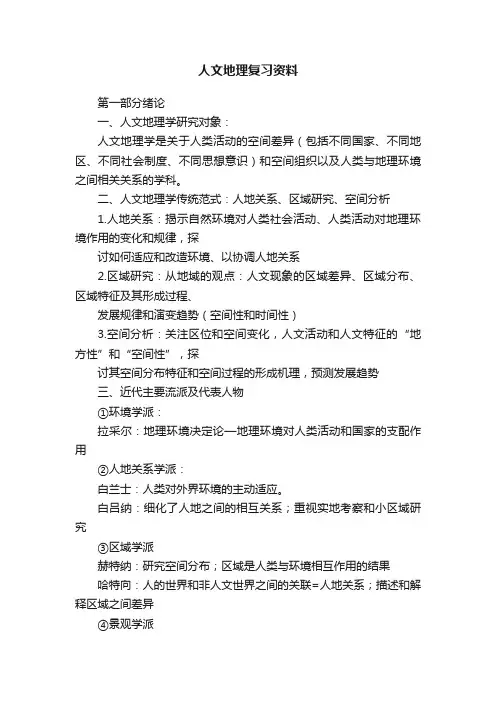 人文地理复习资料

第一部分绪论

一、人文地理学研究对象：

人文地理学是关于人类活动的空间差异（包括不同国家、不同地区、不同社会制度、不同思想意识）和空间组织以及人类与地理环境之间相关关系的学科。

二、人文地理学传统范式：人地关系、区域研究、空间分析

1.人地关系：揭示自然环境对人类社会活动、人类活动对地理环境作用的变化和规律，探

讨如何适应和改造环境、以协调人地关系

2.区域研究：从地域的观点：人文现象的区域差异、区域分布、区域特征及其形成过程、

发展规律和演变趋势（空间性和时间性）

3.空间分析：关注区位和空间变化，人文活动和人文特征的“地方性”和“空间性”，探

讨其空间分布特征和空间过程的形成机理，预测发展趋势

三、近代主要流派及代表人物

①环境学派：

拉采尔：地理环境决定论—地理环境对人类活动和国家的支配作用

②人地关系学派：

白兰士：人类对外界环境的主动适应。

白吕纳：细化了人地之间的相互关系；重视实地考察和小区域研究

③区域学派

赫特纳：研究空间分布；区域是人类与环境相互作用的结果

哈特向：人的世界和非人文世界之间的关联=人地关系；描述和解释区域之间差异

④景观学派